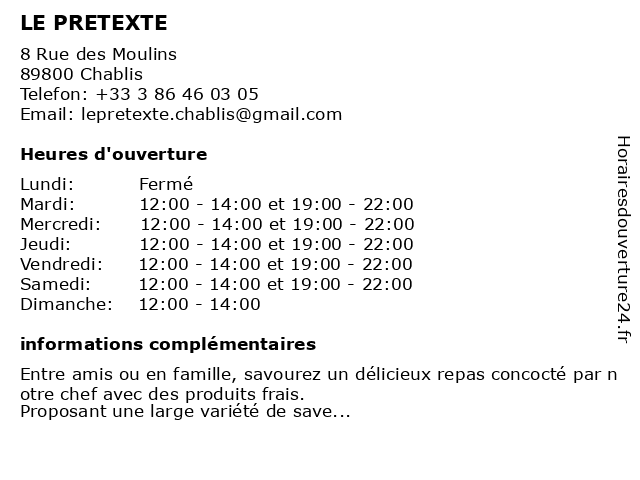 LE PRETEXTE

8 Rue des Moulins
89800 Chablis
Telefon: +33 3 86 46 03 05
Email: lepretexte.chablis@gmail.com

Heures d'ouverture

| | |
|---|---|
| Lundi: | Fermé |
| Mardi: | 12:00 - 14:00 et 19:00 - 22:00 |
| Mercredi: | 12:00 - 14:00 et 19:00 - 22:00 |
| Jeudi: | 12:00 - 14:00 et 19:00 - 22:00 |
| Vendredi: | 12:00 - 14:00 et 19:00 - 22:00 |
| Samedi: | 12:00 - 14:00 et 19:00 - 22:00 |
| Dimanche: | 12:00 - 14:00 |

informations complémentaires

Entre amis ou en famille, savourez un délicieux repas concocté par n otre chef avec des produits frais.
Proposant une large variété de save...

Horairesdouverture24.fr